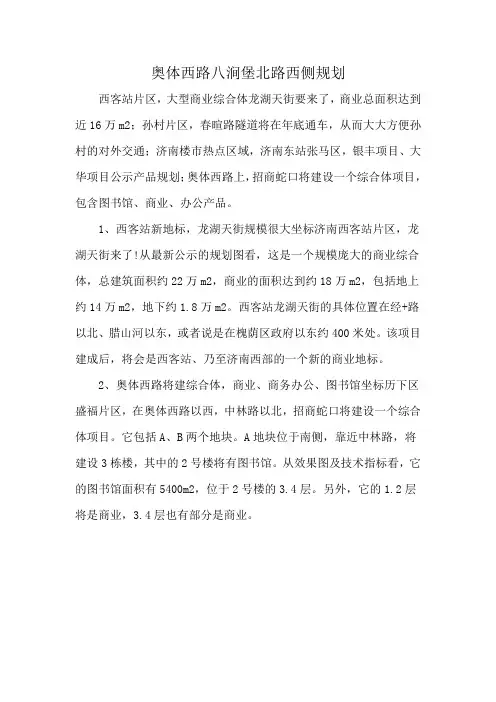 奥体西路八涧堡北路西侧规划

西客站片区，大型商业综合体龙湖天街要来了，商业总面积达到近 16 万 m2；孙村片区，春暄路隧道将在年底通车，从而大大方便孙村的对外交通；济南楼市热点区域，济南东站张马区，银丰项目、大华项目公示产品规划；奥体西路上，招商蛇口将建设一个综合体项目，包含图书馆、商业、办公产品。

1、西客站新地标，龙湖天街规模很大坐标济南西客站片区，龙湖天街来了!从最新公示的规划图看，这是一个规模庞大的商业综合体，总建筑面积约 22 万 m2，商业的面积达到约 18 万 m2，包括地上约 14 万 m2，地下约 1.8 万 m2。西客站龙湖天街的具体位置在经+路以北、腊山河以东，或者说是在槐荫区政府以东约 400 米处。该项目建成后，将会是西客站、乃至济南西部的一个新的商业地标。

2、奥体西路将建综合体，商业、商务办公、图书馆坐标历下区盛福片区，在奥体西路以西，中林路以北，招商蛇口将建设一个综合体项目。它包括 A、B 两个地块。A 地块位于南侧，靠近中林路，将建设 3 栋楼，其中的 2 号楼将有图书馆。从效果图及技术指标看，它的图书馆面积有 5400m2，位于 2 号楼的 3.4 层。另外，它的 1.2 层将是商业，3.4 层也有部分是商业。